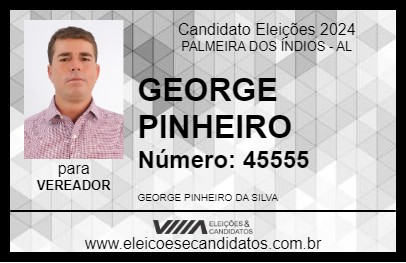 Candidato Eleições 2024
PALMEIRA DOS ÍNDIOS - AL

GEORGE PINHEIRO

Número: 45555

para
VEREADOR

GEORGE PINHEIRO DA SILVA

VIIIA ELEIÇÕES & CANDIDATOS

www.eleicoesecandidatos.com.br